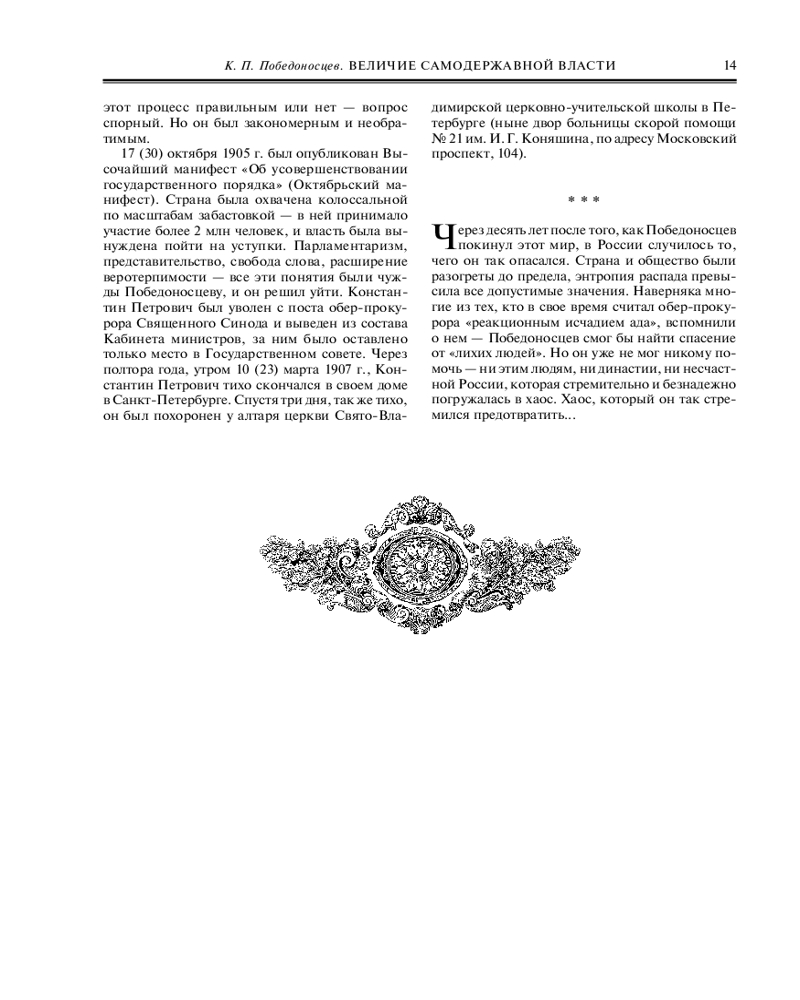 К. П. Победоносцев. ВЕЛИЧИЕ САМОДЕРЖАВНОЙ ВЛАСТИ 14

этот процесс правильным или нет — вопрос спорный. Но он был закономерным и необратимым.

17 (30) октября 1905 г. был опубликован Высочайший манифест «Об усовершенствовании государственного порядка» (Октябрьский манифест). Страна была охвачена колоссальной по масштабам забастовкой — в ней принимало участие более 2 млн человек, и власть была вынуждена пойти на уступки. Парламентаризм, представительство, свобода слова, расширение веротерпимости — все эти понятия были чужды Победоносцеву, и он решил уйти. Константин Петрович был уволен с поста обер-прокурора Священного Синода и выведен из состава Кабинета министров, за ним было оставлено только место в Государственном совете. Через полтора года, утром 10 (23) марта 1907 г., Константин Петрович тихо скончался в своем доме в Санкт-Петербурге. Спустя три дня, так же тихо, он был похоронен у алтаря церкви Свято-Владимирской церковно-учительской школы в Петербурге (ныне двор больницы скорой помощи № 21 им. И. Г. Коняшина, по адресу Московский проспект, 104).

* * *

Через десять лет после того, как Победоносцев покинул этот мир, в России случилось то, чего он так опасался. Страна и общество были разогреты до предела, энтропия распада превысила все допустимые значения. Наверняка многие из тех, кто в свое время считал обер-прокурора «реакционным исчадием ада», вспомнили о нем — Победоносцев смог бы найти спасение от «лихих людей». Но он уже не мог никому помочь — ни этим людям, ни династии, ни несчастной России, которая стремительно и безнадежно погружалась в хаос. Хаос, который он так стремился предотвратить...